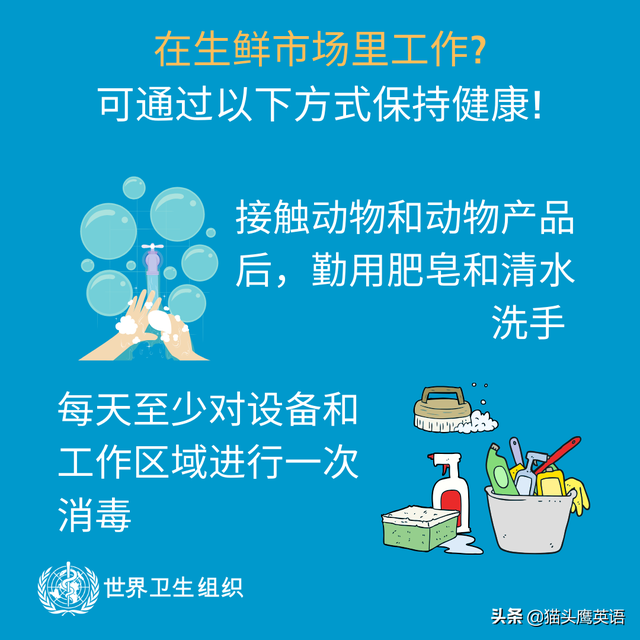 在生鲜市场里工作?
可通过以下方式保持健康!

接触动物和动物产品后，勤用肥皂和清水洗手

每天至少对设备和工作区域进行一次消毒

世界卫生组织

头条 @猫头鹰英语